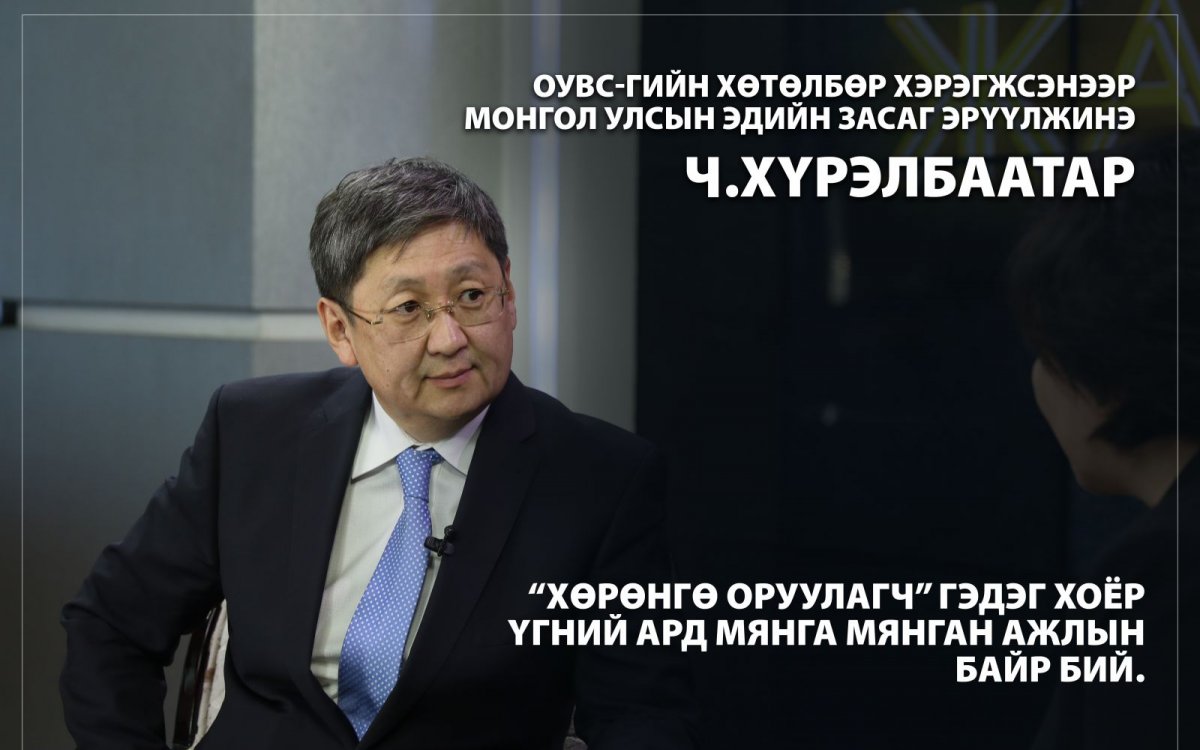 ОУВС-ГИЙН ХӨТӨЛБӨР ХЭРЭГЖСЭНЭЭР МОНГОЛ УЛСЫН ЭДИЙН ЗАСАГ ЭРҮҮЛЖИНЭ

Ч.ХҮРЭЛБААТАР

“ХӨРӨНГӨ ОРУУЛАГЧ” ГЭДЭГ ХОЁР ҮГНИЙ АРД МЯНГА МЯНГАН АЖЛЫН БАЙР БИЙ.